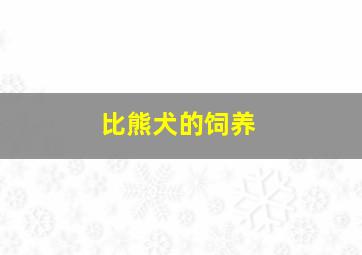 比熊犬的饲养